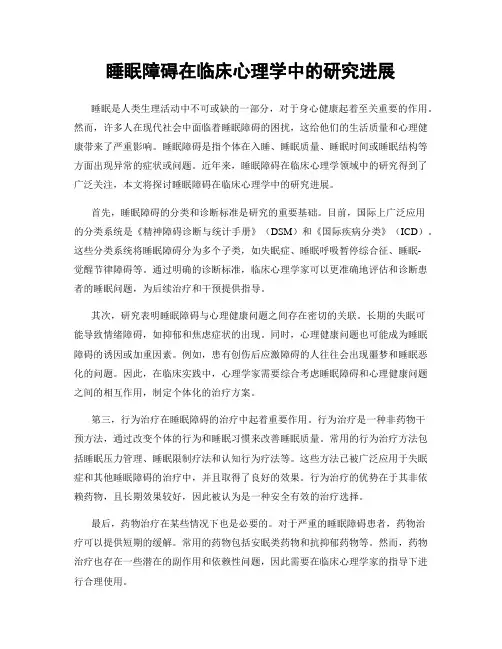 睡眠障碍在临床心理学中的研究进展

睡眠是人类生理活动中不可或缺的一部分，对于身心健康起着至关重要的作用。然而，许多人在现代社会中面临着睡眠障碍的困扰，这给他们的生活质量和心理健康带来了严重影响。睡眠障碍是指个体在入睡、睡眠质量、睡眠时间或睡眠结构等方面出现异常的症状或问题。近年来，睡眠障碍在临床心理学领域中的研究得到了广泛关注，本文将探讨睡眠障碍在临床心理学中的研究进展。

首先，睡眠障碍的分类和诊断标准是研究的重要基础。目前，国际上广泛应用的分类系统是《精神障碍诊断与统计手册》（DSM）和《国际疾病分类》（ICD）。这些分类系统将睡眠障碍分为多个子类，如失眠症、睡眠呼吸暂停综合征、睡眠-觉醒节律障碍等。通过明确的诊断标准，临床心理学家可以更准确地评估和诊断患者的睡眠问题，为后续治疗和干预提供指导。

其次，研究表明睡眠障碍与心理健康问题之间存在密切的关联。长期的失眠可能导致情绪障碍，如抑郁和焦虑症状的出现。同时，心理健康问题也可能成为睡眠障碍的诱因或加重因素。例如，患有创伤后应激障碍的人往往会出现噩梦和睡眠恶化的问题。因此，在临床实践中，心理学家需要综合考虑睡眠障碍和心理健康问题之间的相互作用，制定个体化的治疗方案。

第三，行为治疗在睡眠障碍的治疗中起着重要作用。行为治疗是一种非药物干预方法，通过改变个体的行为和睡眠习惯来改善睡眠质量。常用的行为治疗方法包括睡眠压力管理、睡眠限制疗法和认知行为疗法等。这些方法已被广泛应用于失眠症和其他睡眠障碍的治疗中，并且取得了良好的效果。行为治疗的优势在于其非依赖药物，且长期效果较好，因此被认为是一种安全有效的治疗选择。

最后，药物治疗在某些情况下也是必要的。对于严重的睡眠障碍患者，药物治疗可以提供短期的缓解。常用的药物包括安眠类药物和抗抑郁药物等。然而，药物治疗也存在一些潜在的副作用和依赖性问题，因此需要在临床心理学家的指导下进行合理使用。